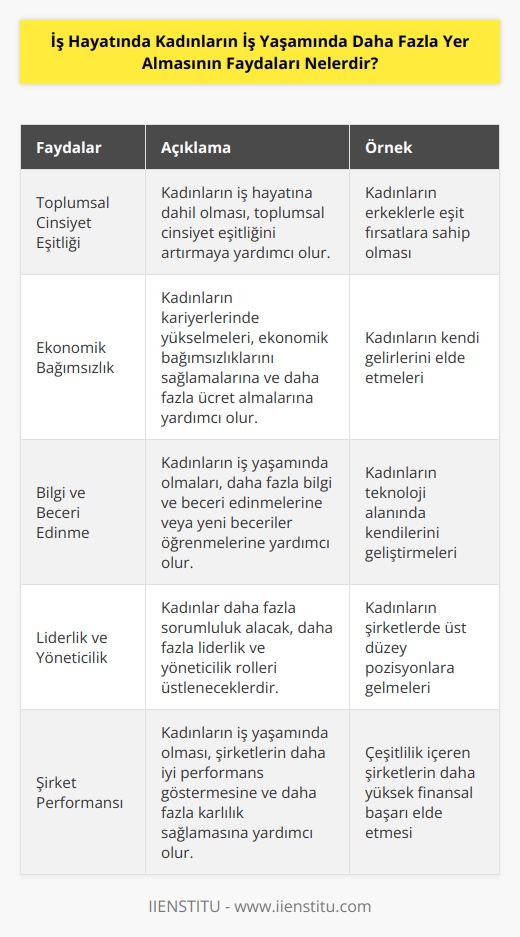 İş Hayatında Kadınların İş Yaşamında Daha Fazla Yer Almasının Faydaları Nelerdir?

| Faydalar | Açıklama | Örnek |
|---|---|---|
| Toplumsal Cinsiyet Eşitliği | Kadınların iş hayatına dahil olması, toplumsal cinsiyet eşitliğini artırmaya yardımcı olur. | Kadınların erkeklerle eşit fırsatlara sahip olması |
| Ekonomik Bağımsızlık | Kadınların kariyerlerinde yükselmeleri, ekonomik bağımsızlıklarını sağlamalarına ve daha fazla ücret almalarına yardımcı olur. | Kadınların kendi gelirlerini elde etmeleri |
| Bilgi ve Beceri Edinme | Kadınların iş yaşamında olmaları, daha fazla bilgi ve beceri edinmelerine veya yeni beceriler öğrenmelerine yardımcı olur. | Kadınların teknoloji alanında kendilerini geliştirmeleri |
| Liderlik ve Yöneticilik | Kadınlar daha fazla sorumluluk alacak, daha fazla liderlik ve yöneticilik rolleri üstleneceklerdir. | Kadınların şirketlerde üst düzey pozisyonlara gelmeleri |
| Şirket Performansı | Kadınların iş yaşamında olması, şirketlerin daha iyi performans göstermesine ve daha fazla karlılık sağlamasına yardımcı olur. | Çeşitlilik içeren şirketlerin daha yüksek finansal başarı elde etmesi |

IIENSTITU - www.iienstitu.com